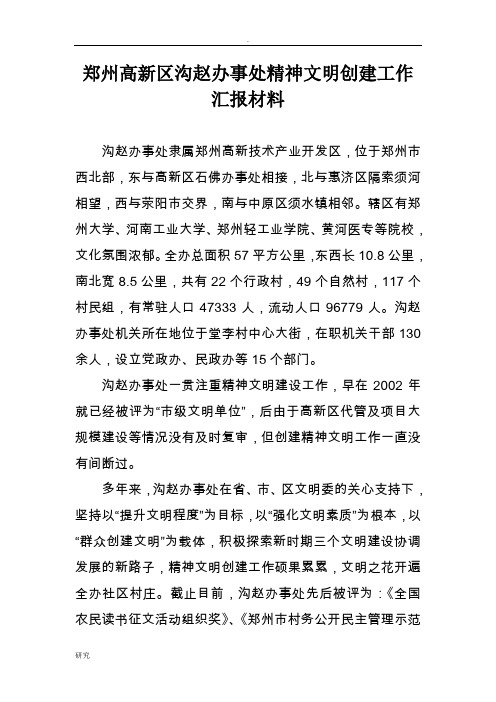 .

郑州高新区沟赵办事处精神文明创建工作汇报材料

沟赵办事处隶属郑州高新技术产业开发区，位于郑州市西北部，东与高新区石佛办事处相接，北与惠济区隔索须河相望，西与荥阳市交界，南与中原区须水镇相邻。辖区有郑州大学、河南工业大学、郑州轻工业学院、黄河医专等院校，文化氛围浓郁。全办总面积 57 平方公里，东西长 10.8 公里，南北宽 8.5 公里，共有 22 个行政村，49 个自然村，117 个村民组，有常驻人口 47333 人，流动人口 96779 人。沟赵办事处机关所在地位于堂李村中心大街，在职机关干部 130 余人，设立党政办、民政办等 15 个部门。

沟赵办事处一贯注重精神文明建设工作，早在 2002 年就已经被评为“市级文明单位”，后由于高新区代管及项目大规模建设等情况没有及时复审，但创建精神文明工作一直没有间断过。

多年来，沟赵办事处在省、市、区文明委的关心支持下，坚持以“提升文明程度”为目标，以“强化文明素质”为根本，以“群众创建文明”为载体，积极探索新时期三个文明建设协调发展的新路子，精神文明创建工作硕果累累，文明之花开遍全办社区村庄。截止目前，沟赵办事处先后被评为：《全国农民读书征文活动组织奖》、《郑州市村务公开民主管理示范

研究